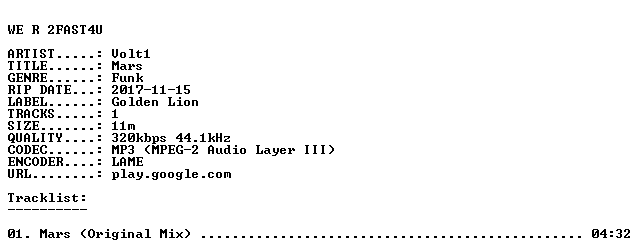 WE R 2FAST4U

ARTIST.....: Volt1
TITLE......: Mars
GENRE......: Funk
RIP DATE...: 2017-11-15
LABEL......: Golden Lion
TRACKS.....: 1
SIZE.......: 11m
QUALITY....: 320kbps 44.1kHz
CODEC......: MP3 (MPEG-2 Audio Layer III)
ENCODER....: LAME
URL........: play.google.com

Tracklist:
----------

01. Mars (Original Mix) 04:32